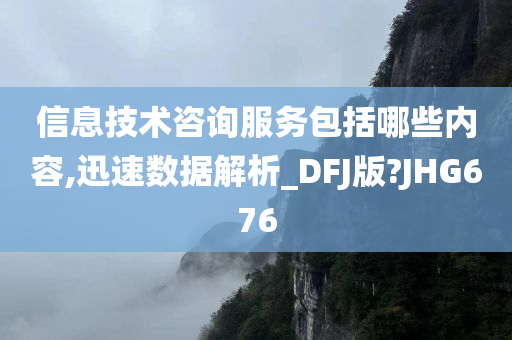 信息技术咨询服务包括哪些内容,迅速数据解析_DFJ版?JHG676